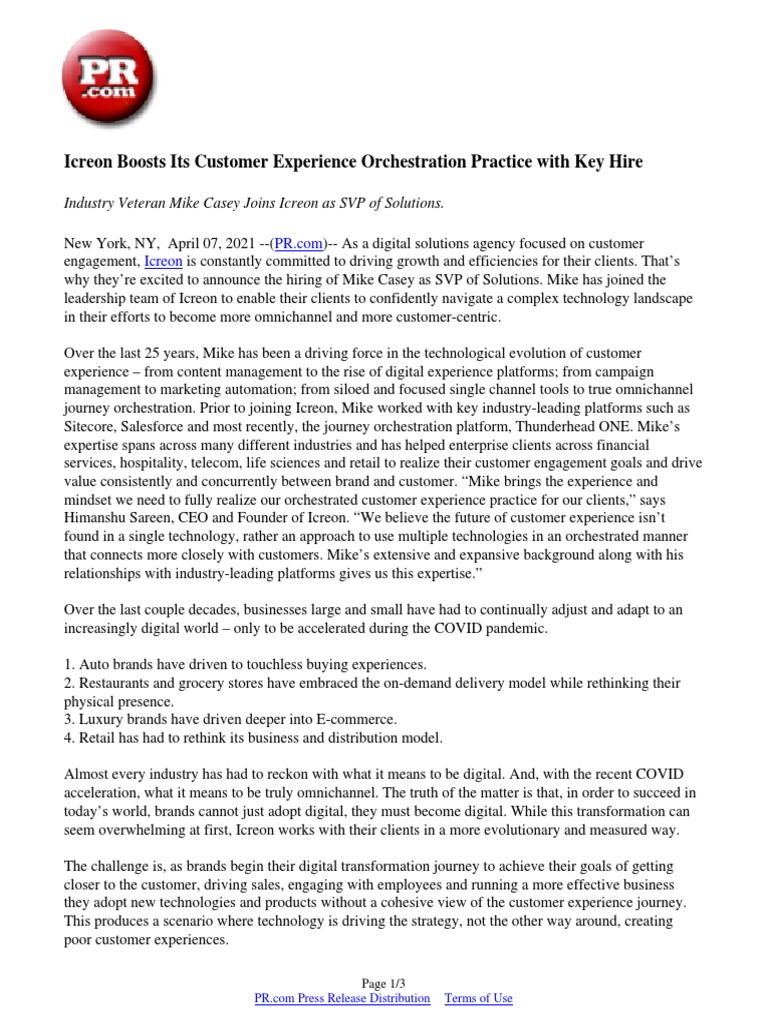 PR .com

Icreon Boosts Its Customer Experience Orchestration Practice with Key Hire

Industry Veteran Mike Casey Joins Icreon as SVP of Solutions.

New York, NY, April 07, 2021 --(PR.com)-- As a digital solutions agency focused on customer engagement, Icreon is constantly committed to driving growth and efficiencies for their clients. That's why they're excited to announce the hiring of Mike Casey as SVP of Solutions. Mike has joined the leadership team of Icreon to enable their clients to confidently navigate a complex technology landscape in their efforts to become more omnichannel and more customer-centric.

Over the last 25 years, Mike has been a driving force in the technological evolution of customer experience – from content management to the rise of digital experience platforms; from campaign management to marketing automation; from siloed and focused single channel tools to true omnichannel journey orchestration. Prior to joining Icreon, Mike worked with key industry-leading platforms such as Sitecore, Salesforce and most recently, the journey orchestration platform, Thunderhead ONE. Mike's expertise spans across many different industries and has helped enterprise clients across financial services, hospitality, telecom, life sciences and retail to realize their customer engagement goals and drive value consistently and concurrently between brand and customer. "Mike brings the experience and mindset we need to fully realize our orchestrated customer experience practice for our clients," says Himanshu Sareen, CEO and Founder of Icreon. "We believe the future of customer experience isn't found in a single technology, rather an approach to use multiple technologies in an orchestrated manner that connects more closely with customers. Mike's extensive and expansive background along with his relationships with industry-leading platforms gives us this expertise."

Over the last couple decades, businesses large and small have had to continually adjust and adapt to an increasingly digital world – only to be accelerated during the COVID pandemic.

1. Auto brands have driven to touchless buying experiences.
2. Restaurants and grocery stores have embraced the on-demand delivery model while rethinking their physical presence.
3. Luxury brands have driven deeper into E-commerce.
4. Retail has had to rethink its business and distribution model.

Almost every industry has had to reckon with what it means to be digital. And, with the recent COVID acceleration, what it means to be truly omnichannel. The truth of the matter is that, in order to succeed in today's world, brands cannot just adopt digital, they must become digital. While this transformation can seem overwhelming at first, Icreon works with their clients in a more evolutionary and measured way.

The challenge is, as brands begin their digital transformation journey to achieve their goals of getting closer to the customer, driving sales, engaging with employees and running a more effective business they adopt new technologies and products without a cohesive view of the customer experience journey. This produces a scenario where technology is driving the strategy, not the other way around, creating poor customer experiences.

Page 1/3
PR.com Press Release Distribution Terms of Use